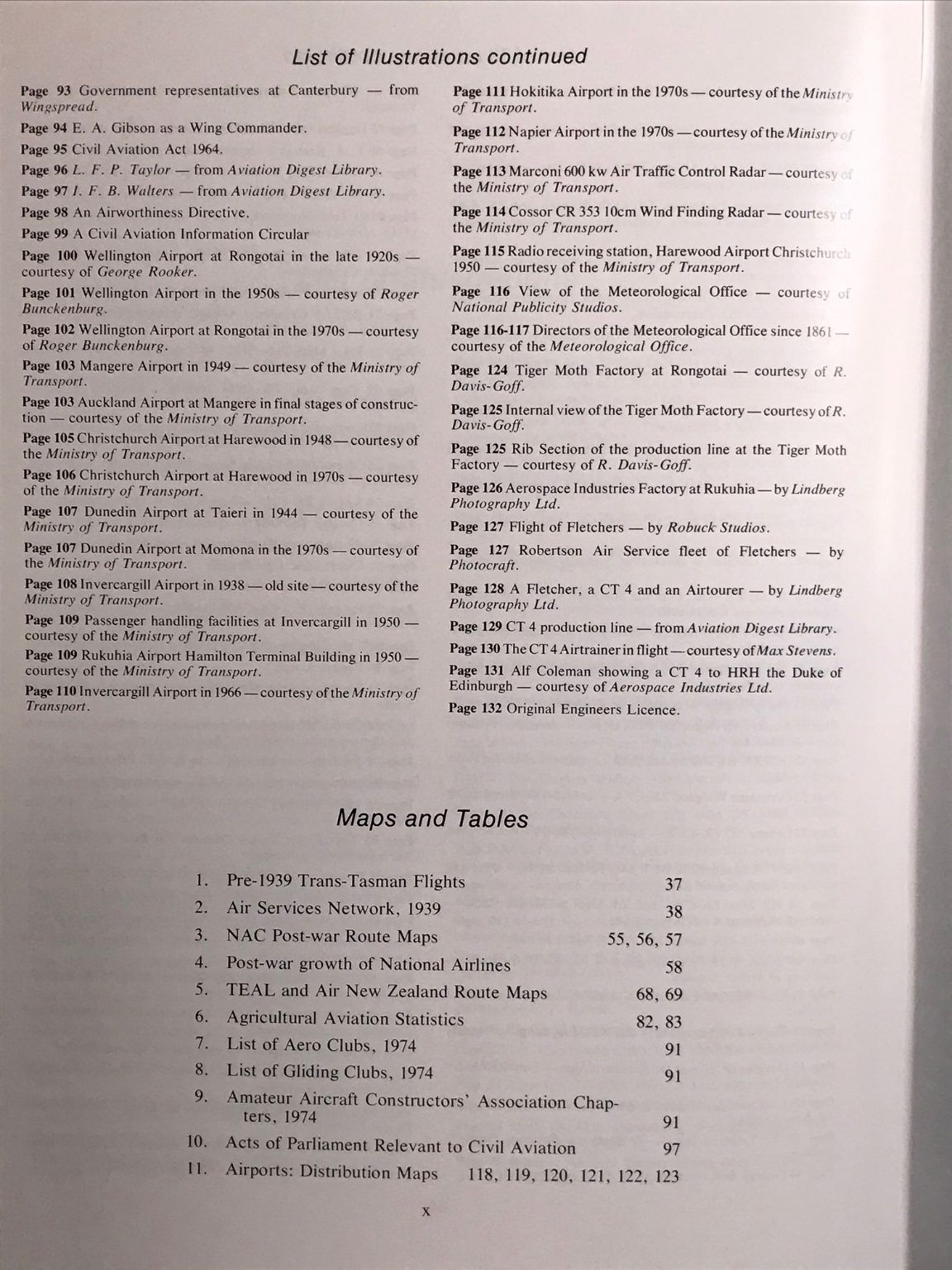 List of Illustrations continued

Page 93 Government representatives at Canterbury — from Wingspread.

Page 94 E. A. Gibson as a Wing Commander.

Page 95 Civil Aviation Act 1964.

Page 96 L. F. P. Taylor — from Aviation Digest Library.

Page 97 I. F. B. Walters — from Aviation Digest Library.

Page 98 An Airworthiness Directive.

Page 99 A Civil Aviation Information Circular

Page 100 Wellington Airport at Rongotai in the late 1920s — courtesy of George Rooker.

Page 101 Wellington Airport in the 1950s — courtesy of Roger Bunckenburg.

Page 102 Wellington Airport at Rongotai in the 1970s — courtesy of Roger Bunckenburg.

Page 103 Mangere Airport in 1949 — courtesy of the Ministry of Transport.

Page 103 Auckland Airport at Mangere in final stages of construction — courtesy of the Ministry of Transport.

Page 105 Christchurch Airport at Harewood in 1948 — courtesy of the Ministry of Transport.

Page 106 Christchurch Airport at Harewood in 1970s — courtesy of the Ministry of Transport.

Page 107 Dunedin Airport at Taieri in 1944 — courtesy of the Ministry of Transport.

Page 107 Dunedin Airport at Momona in the 1970s — courtesy of the Ministry of Transport.

Page 108 Invercargill Airport in 1938 — old site — courtesy of the Ministry of Transport.

Page 109 Passenger handling facilities at Invercargill in 1950 — courtesy of the Ministry of Transport.

Page 109 Rukuhia Airport Hamilton Terminal Building in 1950 — courtesy of the Ministry of Transport.

Page 110 Invercargill Airport in 1966 — courtesy of the Ministry of Transport.

Page 111 Hokitika Airport in the 1970s — courtesy of the Ministry of Transport.

Page 112 Napier Airport in the 1970s — courtesy of the Ministry of Transport.

Page 113 Marconi 600 kw Air Traffic Control Radar — courtesy of the Ministry of Transport.

Page 114 Cossor CR 353 10cm Wind Finding Radar — courtesy of the Ministry of Transport.

Page 115 Radio receiving station, Harewood Airport Christchurch 1950 — courtesy of the Ministry of Transport.

Page 116 View of the Meteorological Office — courtesy of National Publicity Studios.

Page 116-117 Directors of the Meteorological Office since 1861 — courtesy of the Meteorological Office.

Page 124 Tiger Moth Factory at Rongotai — courtesy of R. Davis-Goff.

Page 125 Internal view of the Tiger Moth Factory — courtesy of R. Davis-Goff.

Page 125 Rib Section of the production line at the Tiger Moth Factory — courtesy of R. Davis-Goff.

Page 126 Aerospace Industries Factory at Rukuhia — by Lindberg Photography Ltd.

Page 127 Flight of Fletchers — by Robuck Studios.

Page 127 Robertson Air Service fleet of Fletchers — by Photocraft.

Page 128 A Fletcher, a CT 4 and an Airtourer — by Lindberg Photography Ltd.

Page 129 CT 4 production line — from Aviation Digest Library.

Page 130 The CT 4 Airtrainer in flight — courtesy of Max Stevens.

Page 131 Alf Coleman showing a CT 4 to HRH the Duke of Edinburgh — courtesy of Aerospace Industries Ltd.

Page 132 Original Engineers Licence.

Maps and Tables

1. Pre-1939 Trans-Tasman Flights 37
2. Air Services Network, 1939 38
3. NAC Post-war Route Maps 55, 56, 57
4. Post-war growth of National Airlines 58
5. TEAL and Air New Zealand Route Maps 68, 69
6. Agricultural Aviation Statistics 82, 83
7. List of Aero Clubs, 1974 91
8. List of Gliding Clubs, 1974 91
9. Amateur Aircraft Constructors' Association Chapters, 1974 91
10. Acts of Parliament Relevant to Civil Aviation 97
11. Airports: Distribution Maps 118, 119, 120, 121, 122, 123

x